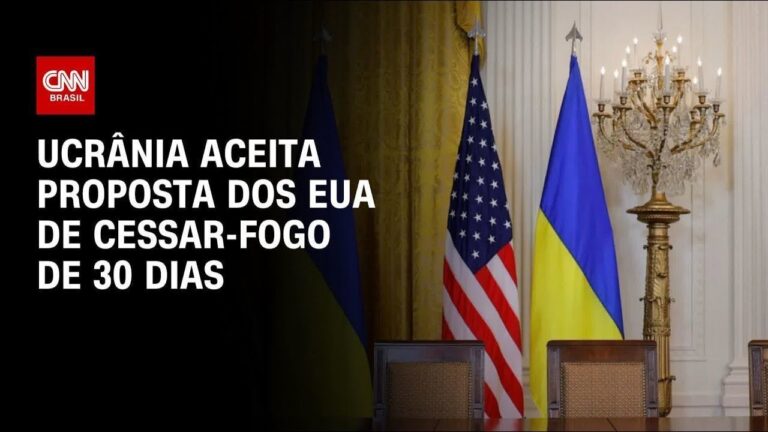 CNN BRASIL

UCRÂNIA ACEITA PROPOSTA DOS EUA DE CESSAR-FOGO DE 30 DIAS